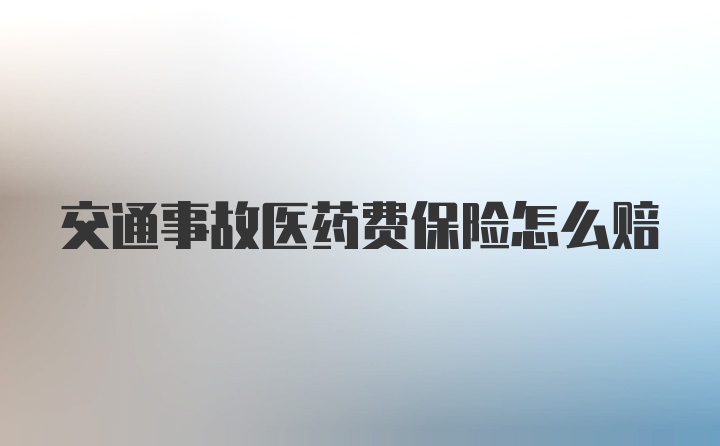 交通事故医药费保险怎么赔